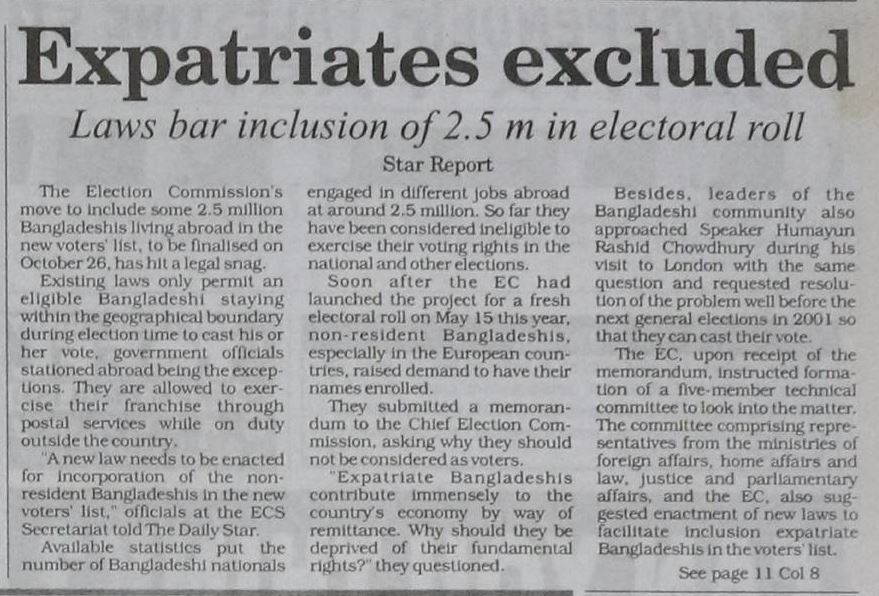 Expatriates excluded

Laws bar inclusion of 2.5 m in electoral roll

Star Report

The Election Commission's move to include some 2.5 million Bangladeshis living abroad in the new voters' list, to be finalised on October 26, has hit a legal snag.

Existing laws only permit an eligible Bangladeshi staying within the geographical boundary during election time to cast his or her vote, government officials stationed abroad being the exceptions. They are allowed to exercise their franchise through postal services while on duty outside the country.

"A new law needs to be enacted for incorporation of the non-resident Bangladeshis in the new voters' list," officials at the ECS Secretariat told The Daily Star.

Available statistics put the number of Bangladeshi nationals engaged in different jobs abroad at around 2.5 million. So far they have been considered ineligible to exercise their voting rights in the national and other elections.

Soon after the EC had launched the project for a fresh electoral roll on May 15 this year, non-resident Bangladeshis, especially in the European countries, raised demand to have their names enrolled.

They submitted a memorandum to the Chief Election Commission, asking why they should not be considered as voters.

"Expatriate Bangladeshis contribute immensely to the country's economy by way of remittance. Why should they be deprived of their fundamental rights?" they questioned.

Besides, leaders of the Bangladeshi community also approached Speaker Humayun Rashid Chowdhury during his visit to London with the same question and requested resolution of the problem well before the next general elections in 2001 so that they can cast their vote.

The EC, upon receipt of the memorandum, instructed formation of a five-member technical committee to look into the matter. The committee comprising representatives from the ministries of foreign affairs, home affairs and law, justice and parliamentary affairs, and the EC, also suggested enactment of new laws to facilitate inclusion expatriate Bangladeshis in the voters' list.

See page 11 Col 8